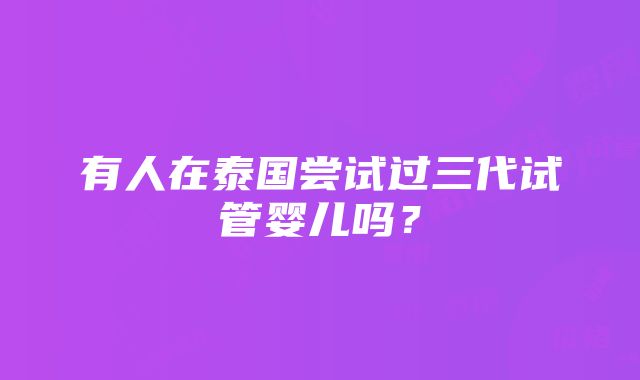 有人在泰国尝试过三代试管婴儿吗？